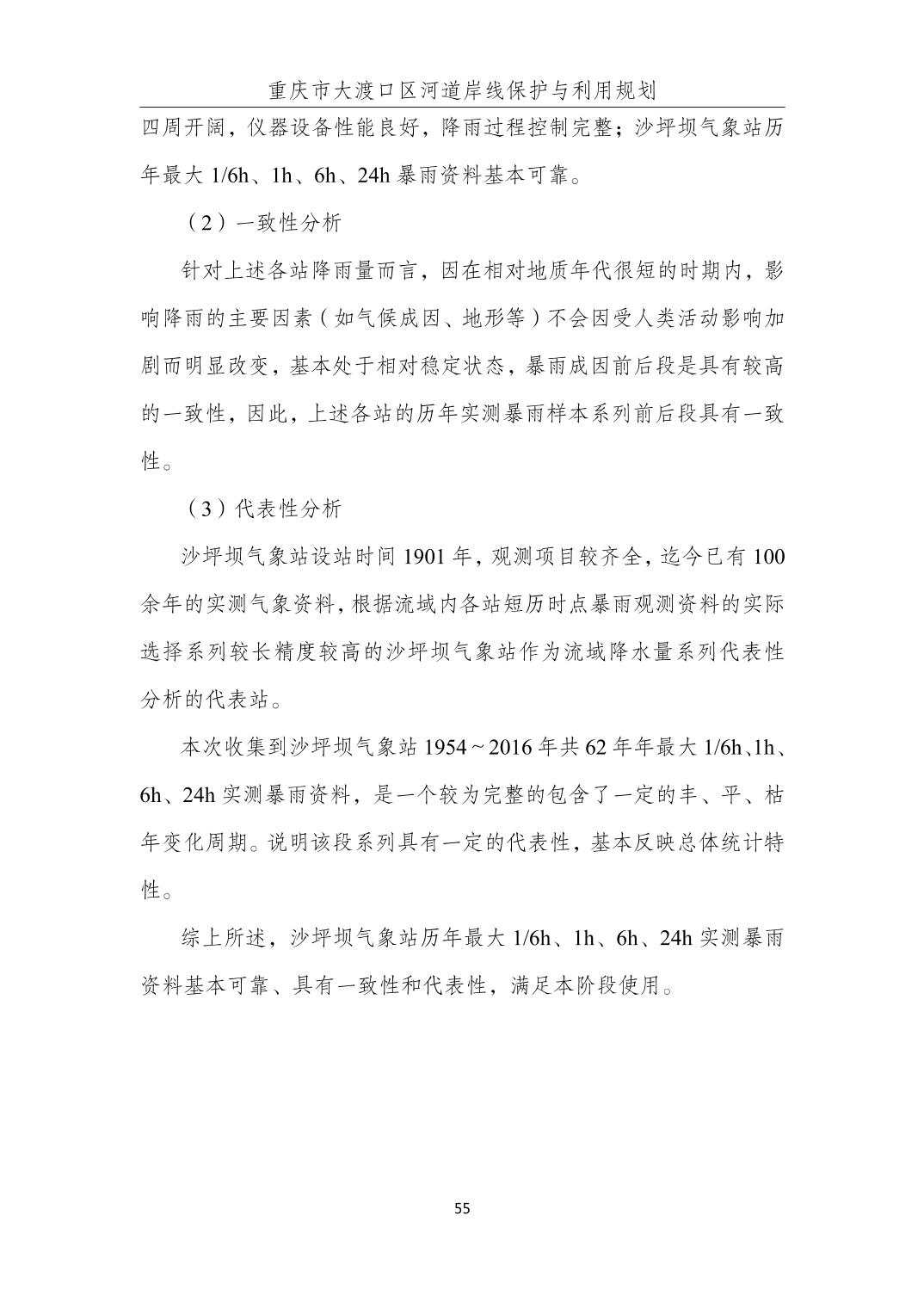 重庆市大渡口区河道岸线保护与利用规划

四周开阔，仪器设备性能良好，降雨过程控制完整；沙坪坝气象站历年最大 1/6h、1h、6h、24h 暴雨资料基本可靠。

（2）一致性分析

针对上述各站降雨量而言，因在相对地质年代很短的时期内，影响降雨的主要因素（如气候成因、地形等）不会因受人类活动影响加剧而明显改变，基本处于相对稳定状态，暴雨成因前后段是具有较高的一致性，因此，上述各站的历年实测暴雨样本系列前后段具有一致性。

（3）代表性分析

沙坪坝气象站设站时间 1901 年，观测项目较齐全，迄今已有 100 余年的实测气象资料，根据流域内各站短历时点暴雨观测资料的实际选择系列较长精度较高的沙坪坝气象站作为流域降水量系列代表性分析的代表站。

本次收集到沙坪坝气象站 1954～2016 年共 62 年年最大 1/6h、1h、6h、24h 实测暴雨资料，是一个较为完整的包含了一定的丰、平、枯年变化周期。说明该段系列具有一定的代表性，基本反映总体统计特性。

综上所述，沙坪坝气象站历年最大 1/6h、1h、6h、24h 实测暴雨资料基本可靠、具有一致性和代表性，满足本阶段使用。

55